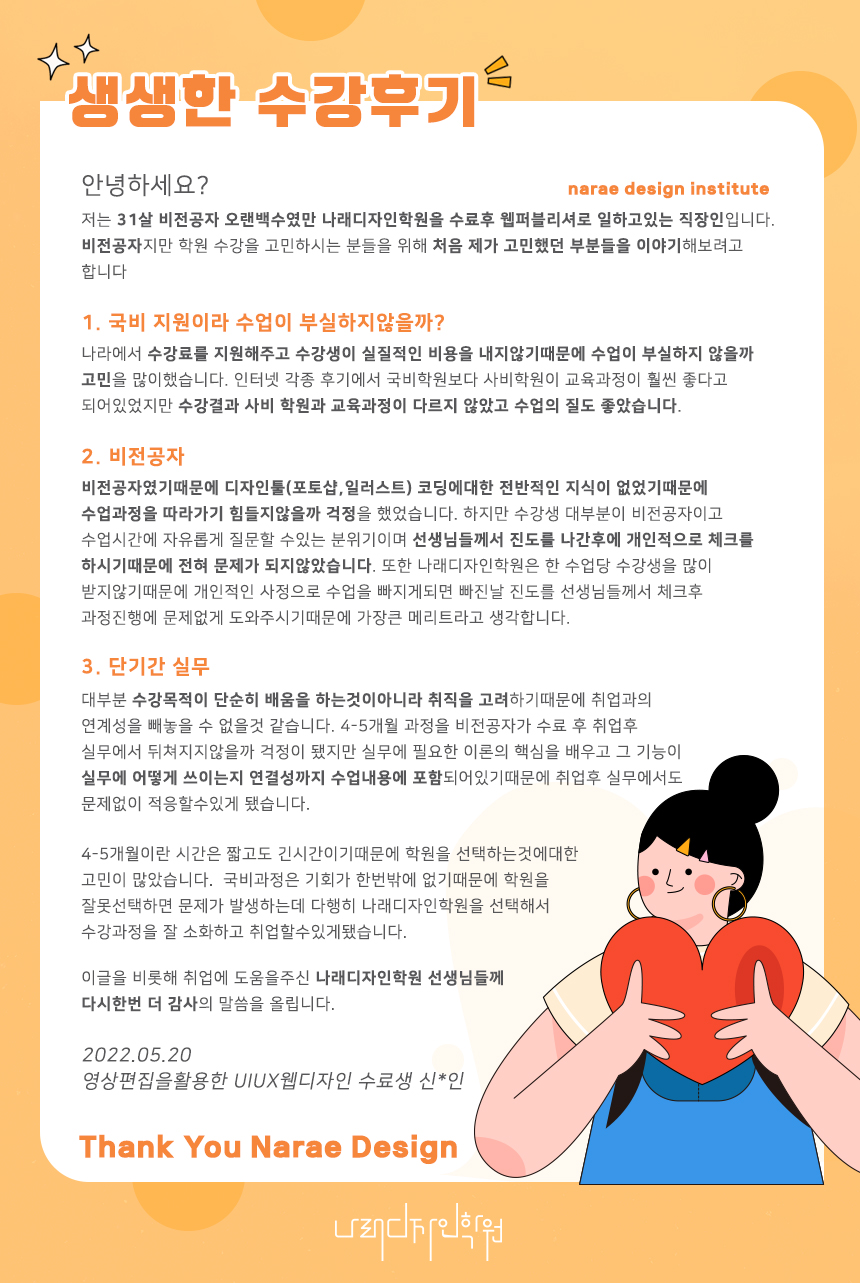 생생한 수강후기

안녕하세요?

narae design institute

저는 31살 비전공자 오랜백수였만 나래디자인학원을 수료후 웹퍼블리셔로 일하고있는 직장인입니다. 비전공자지만 학원 수강을 고민하시는 분들을 위해 처음 제가 고민했던 부분들을 이야기해보려고 합니다

1. 국비 지원이라 수업이 부실하지않을까?

나라에서 수강료를 지원해주고 수강생이 실질적인 비용을 내지않기때문에 수업이 부실하지 않을까 고민을 많이했습니다. 인터넷 각종 후기에서 국비학원보다 사비학원이 교육과정이 훨씬 좋다고 되어있었지만 수강결과 사비 학원과 교육과정이 다르지 않았고 수업의 질도 좋았습니다.

2. 비전공자

비전공자였기때문에 디자인툴(포토샵,일러스트) 코딩에대한 전반적인 지식이 없었기때문에 수업과정을 따라가기 힘들지않을까 걱정을 했었습니다. 하지만 수강생 대부분이 비전공자이고 수업시간에 자유롭게 질문할 수있는 분위기이며 선생님들께서 진도를 나간후에 개인적으로 체크를 하시기때문에 전혀 문제가 되지않았습니다. 또한 나래디자인학원은 한 수업당 수강생을 많이 받지않기때문에 개인적인 사정으로 수업을 빠지게되면 빠진날 진도를 선생님들께서 체크후 과정진행에 문제없게 도와주시기때문에 가장큰 메리트라고 생각합니다.

3. 단기간 실무

대부분 수강목적이 단순히 배움을 하는것이아니라 취직을 고려하기때문에 취업과의 연계성을 빼놓을 수 없을것 같습니다. 4-5개월 과정을 비전공자가 수료 후 취업후 실무에서 뒤쳐지지않을까 걱정이 됐지만 실무에 필요한 이론의 핵심을 배우고 그 기능이 실무에 어떻게 쓰이는지 연결성까지 수업내용에 포함되어있기때문에 취업후 실무에서도 문제없이 적응할수있게 됐습니다.

4-5개월이란 시간은 짧고도 긴시간이기때문에 학원을 선택하는것에대한 고민이 많았습니다. 국비과정은 기회가 한번밖에 없기때문에 학원을 잘못선택하면 문제가 발생하는데 다행히 나래디자인학원을 선택해서 수강과정을 잘 소화하고 취업할수있게됐습니다.

이글을 비롯해 취업에 도움을주신 나래디자인학원 선생님들께 다시한번 더 감사의 말씀을 올립니다.

2022.05.20
영상편집을활용한 UIUX웹디자인 수료생 신*인

Thank You Narae Design

나래디자인학원